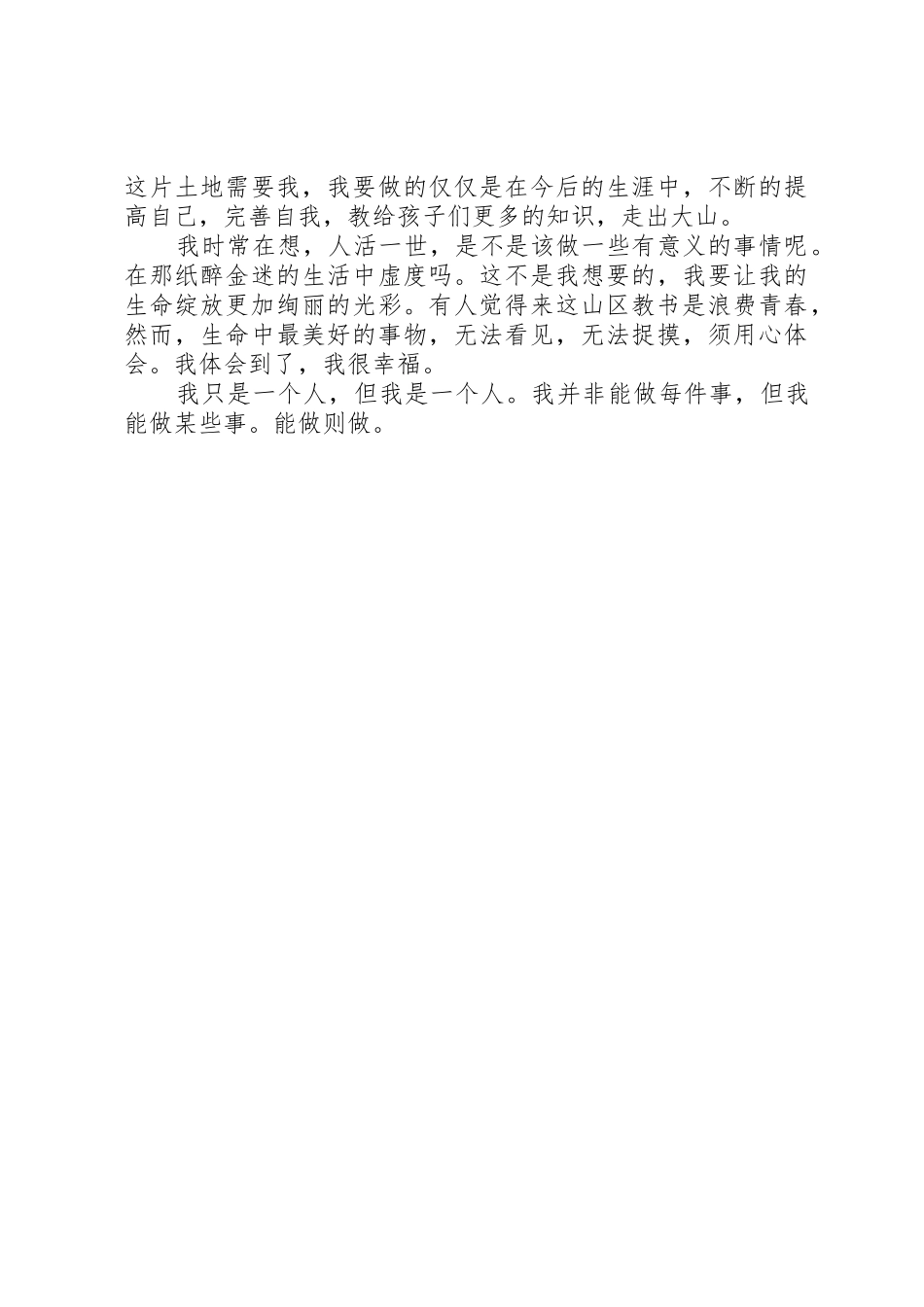 这片土地需要我，我要做的仅仅是在今后的生涯中，不断的提高自己，完善自我，教给孩子们更多的知识，走出大山。

我时常在想，人活一世，是不是该做一些有意义的事情呢。在那纸醉金迷的生活中虚度吗。这不是我想要的，我要让我的生命绽放更加绚丽的光彩。有人觉得来这山区教书是浪费青春，然而，生命中最美好的事物，无法看见，无法捉摸，须用心体会。我体会到了，我很幸福。

我只是一个人，但我是一个人。我并非能做每件事，但我能做某些事。能做则做。